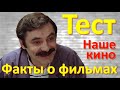 Тест
Наше кино
Факты о фильмах